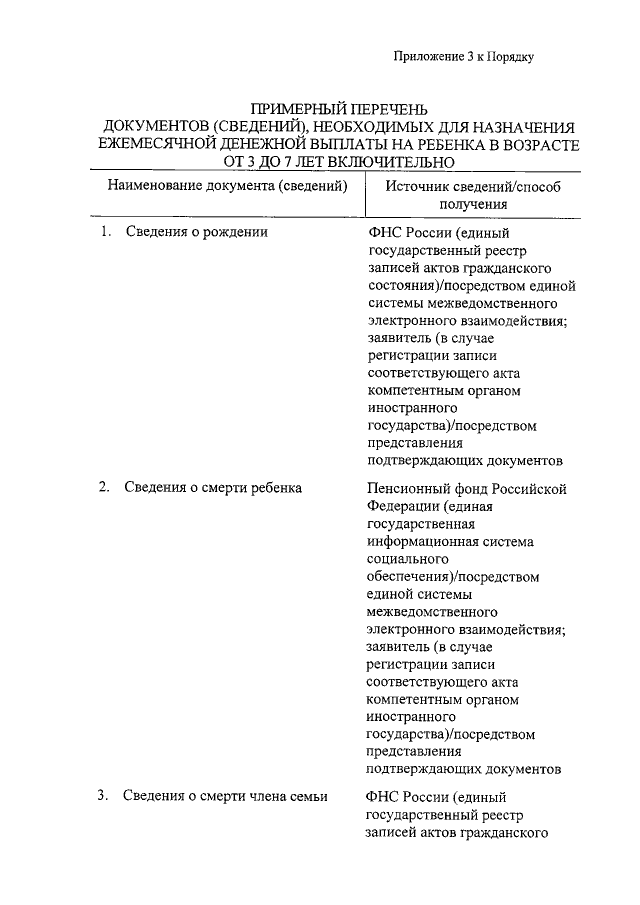 Приложение 3 к Порядку

ПРИМЕРНЫЙ ПЕРЕЧЕНЬ
ДОКУМЕНТОВ (СВЕДЕНИЙ), НЕОБХОДИМЫХ ДЛЯ НАЗНАЧЕНИЯ ЕЖЕМЕСЯЧНОЙ ДЕНЕЖНОЙ ВЫПЛАТЫ НА РЕБЕНКА В ВОЗРАСТЕ ОТ 3 ДО 7 ЛЕТ ВКЛЮЧИТЕЛЬНО

| Наименование документа (сведений) | Источник сведений/способ получения |
|---|---|
| 1. Сведения о рождении | ФНС России (единый государственный реестр записей актов гражданского состояния)/посредством единой системы межведомственного электронного взаимодействия; заявитель (в случае регистрации записи соответствующего акта компетентным органом иностранного государства)/посредством представления подтверждающих документов |
| 2. Сведения о смерти ребенка | Пенсионный фонд Российской Федерации (единая государственная информационная система социального обеспечения)/посредством единой системы межведомственного электронного взаимодействия; заявитель (в случае регистрации записи соответствующего акта компетентным органом иностранного государства)/посредством представления подтверждающих документов |
| 3. Сведения о смерти члена семьи | ФНС России (единый государственный реестр записей актов гражданского |